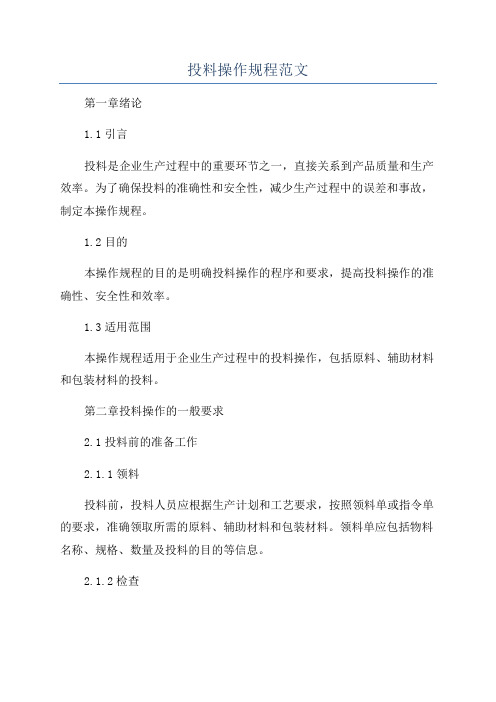 投料操作规程范文

第一章绪论

1.1 引言

投料是企业生产过程中的重要环节之一，直接关系到产品质量和生产效率。为了确保投料的准确性和安全性，减少生产过程中的误差和事故，制定本操作规程。

1.2 目的

本操作规程的目的是明确投料操作的程序和要求，提高投料操作的准确性、安全性和效率。

1.3 适用范围

本操作规程适用于企业生产过程中的投料操作，包括原料、辅助材料和包装材料的投料。

第二章投料操作的一般要求

2.1 投料前的准备工作

2.1.1 领料

投料前，投料人员应根据生产计划和工艺要求，按照领料单或指令单的要求，准确领取所需的原料、辅助材料和包装材料。领料单应包括物料名称、规格、数量及投料的目的等信息。

2.1.2 检查